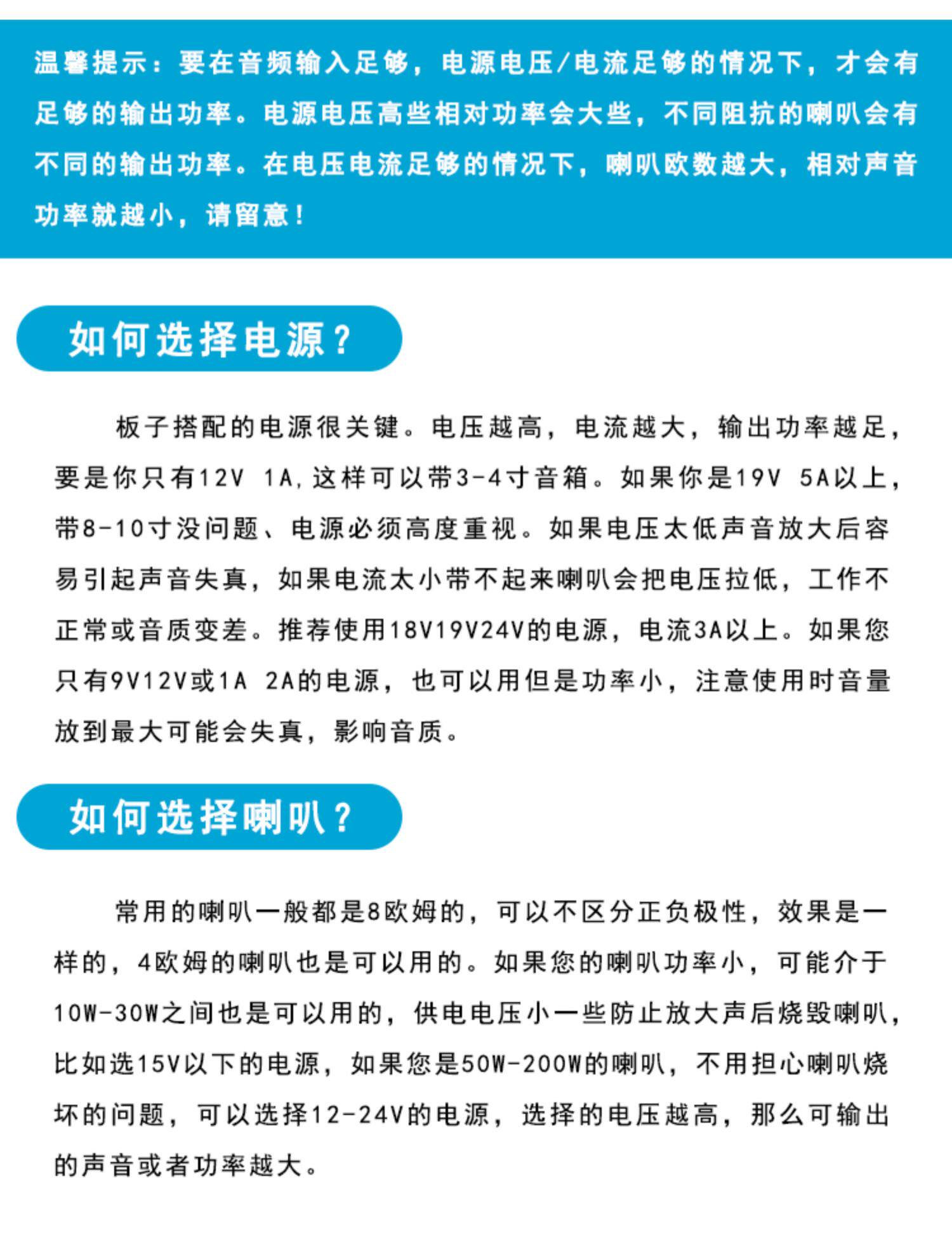 温馨提示：要在音频输入足够，电源电压/电流足够的情况下，才会有足够的输出功率。电源电压高些相对功率会大些，不同阻抗的喇叭会有不同的输出功率。在电压电流足够的情况下，喇叭欧数越大，相对声音功率就越小，请留意！

如何选择电源？

板子搭配的电源很关键。电压越高，电流越大，输出功率越足，要是你只有12V 1A，这样可以带3-4寸音箱。如果你是19V 5A以上，带8-10寸没问题、电源必须高度重视。如果电压太低声音放大后容易引起声音失真，如果电流太小带不起来喇叭会把电压拉低，工作不正常或音质变差。推荐使用18V19V24V的电源，电流3A以上。如果您只有9V12V或1A 2A的电源，也可以用但是功率小，注意使用时音量放到最大可能会失真，影响音质。

如何选择喇叭？

常用的喇叭一般都是8欧姆的，可以不区分正负极性，效果是一样的，4欧姆的喇叭也是可以用的。如果您的喇叭功率小，可能介于10W-30W之间也是可以用的，供电电压小一些防止放大声后烧毁喇叭，比如选15V以下的电源，如果您是50W-200W的喇叭，不用担心喇叭烧坏的问题，可以选择12-24V的电源，选择的电压越高，那么可输出的声音或者功率越大。